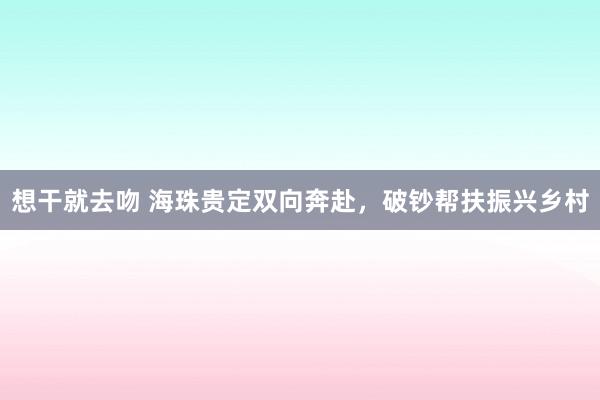 想干就去吻 海珠贵定双向奔赴，破钞帮扶振兴乡村